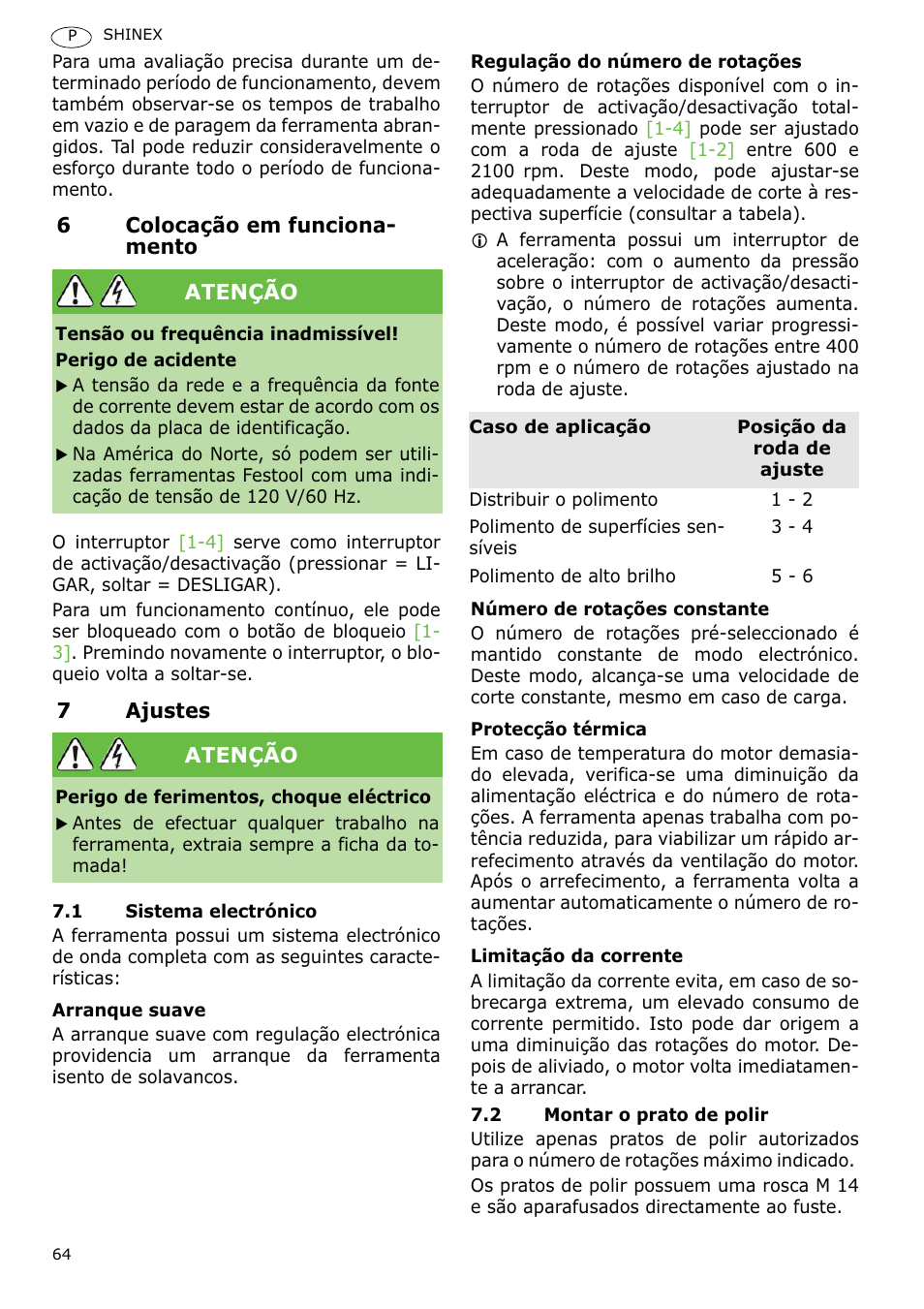 P SHINEX

Para uma avaliação precisa durante um determinado período de funcionamento, devem também observar-se os tempos de trabalho em vazio e de paragem da ferramenta abrangidos. Tal pode reduzir consideravelmente o esforço durante todo o período de funcionamento.

6 Colocação em funcionamento

ATENÇÃO

Tensão ou frequência inadmissível!
Perigo de acidente

▶ A tensão da rede e a frequência da fonte de corrente devem estar de acordo com os dados da placa de identificação.

▶ Na América do Norte, só podem ser utilizadas ferramentas Festool com uma indicação de tensão de 120 V/60 Hz.

O interruptor [1-4] serve como interruptor de activação/desactivação (pressionar = LIGAR, soltar = DESLIGAR).

Para um funcionamento contínuo, ele pode ser bloqueado com o botão de bloqueio [1-3]. Premindo novamente o interruptor, o bloqueio volta a soltar-se.

7 Ajustes

ATENÇÃO

Perigo de ferimentos, choque eléctrico

▶ Antes de efectuar qualquer trabalho na ferramenta, extraia sempre a ficha da tomada!

7.1 Sistema electrónico

A ferramenta possui um sistema electrónico de onda completa com as seguintes características:

Arranque suave

A arranque suave com regulação electrónica providencia um arranque da ferramenta isento de solavancos.

Regulação do número de rotações

O número de rotações disponível com o interruptor de activação/desactivação totalmente pressionado [1-4] pode ser ajustado com a roda de ajuste [1-2] entre 600 e 2100 rpm. Deste modo, pode ajustar-se adequadamente a velocidade de corte à respectiva superfície (consultar a tabela).

ⓘ A ferramenta possui um interruptor de aceleração: com o aumento da pressão sobre o interruptor de activação/desactivação, o número de rotações aumenta. Deste modo, é possível variar progressivamente o número de rotações entre 400 rpm e o número de rotações ajustado na roda de ajuste.

| Caso de aplicação | Posição da roda de ajuste |
|---|---|
| Distribuir o polimento | 1 - 2 |
| Polimento de superfícies sensíveis | 3 - 4 |
| Polimento de alto brilho | 5 - 6 |

Número de rotações constante

O número de rotações pré-seleccionado é mantido constante de modo electrónico. Deste modo, alcança-se uma velocidade de corte constante, mesmo em caso de carga.

Protecção térmica

Em caso de temperatura do motor demasiado elevada, verifica-se uma diminuição da alimentação eléctrica e do número de rotações. A ferramenta apenas trabalha com potência reduzida, para viabilizar um rápido arrefecimento através da ventilação do motor. Após o arrefecimento, a ferramenta volta a aumentar automaticamente o número de rotações.

Limitação da corrente

A limitação da corrente evita, em caso de sobrecarga extrema, um elevado consumo de corrente permitido. Isto pode dar origem a uma diminuição das rotações do motor. Depois de aliviado, o motor volta imediatamente a arrancar.

7.2 Montar o prato de polir

Utilize apenas pratos de polir autorizados para o número de rotações máximo indicado.

Os pratos de polir possuem uma rosca M 14 e são aparafusados directamente ao fuste.

64